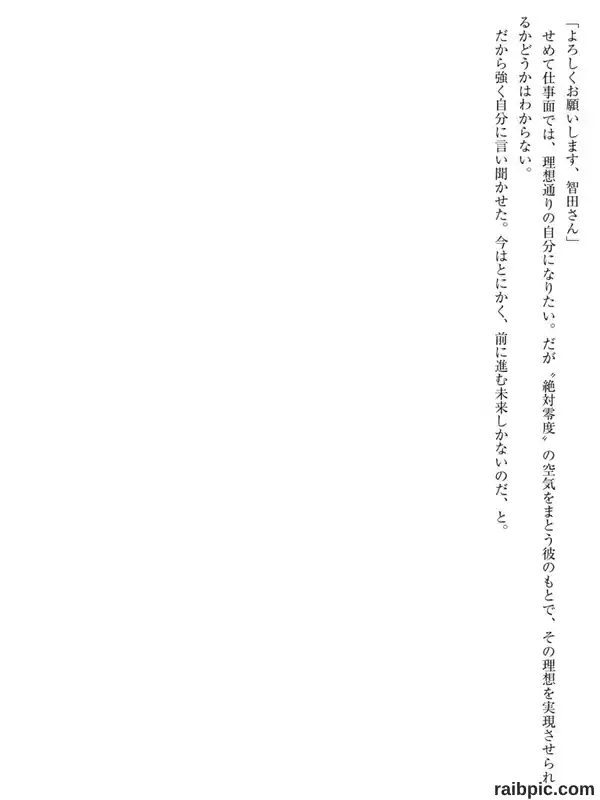 「よろしくお願いします、智田さん」

せめて仕事面では、理想通りの自分になりたい。だが〝絶対零度〟の空気をまとう彼のもとで、その理想を実現させられるかどうかはわからない。

だから強く自分に言い聞かせた。今はとにかく、前に進む未来しかないのだ、と。

raibpic.com